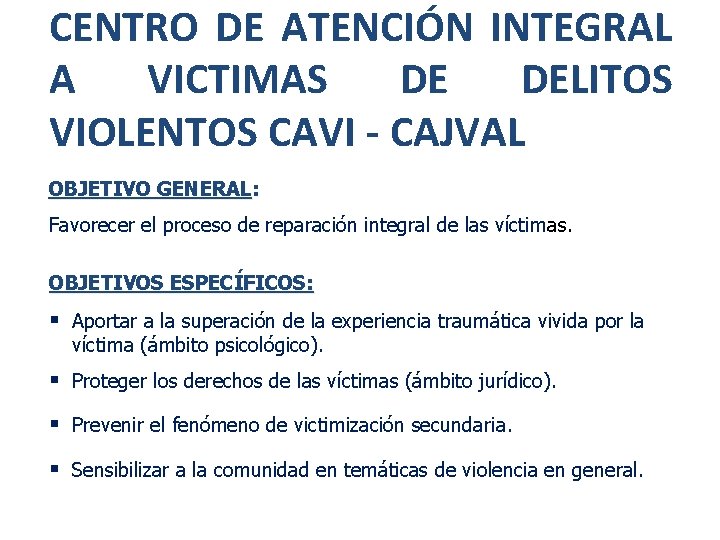 CENTRO DE ATENCIÓN INTEGRAL A VICTIMAS DE DELITOS VIOLENTOS CAVI - CAJVAL

OBJETIVO GENERAL:

Favorecer el proceso de reparación integral de las víctimas.

OBJETIVOS ESPECÍFICOS:

▪ Aportar a la superación de la experiencia traumática vivida por la víctima (ámbito psicológico).

▪ Proteger los derechos de las víctimas (ámbito jurídico).

▪ Prevenir el fenómeno de victimización secundaria.

▪ Sensibilizar a la comunidad en temáticas de violencia en general.